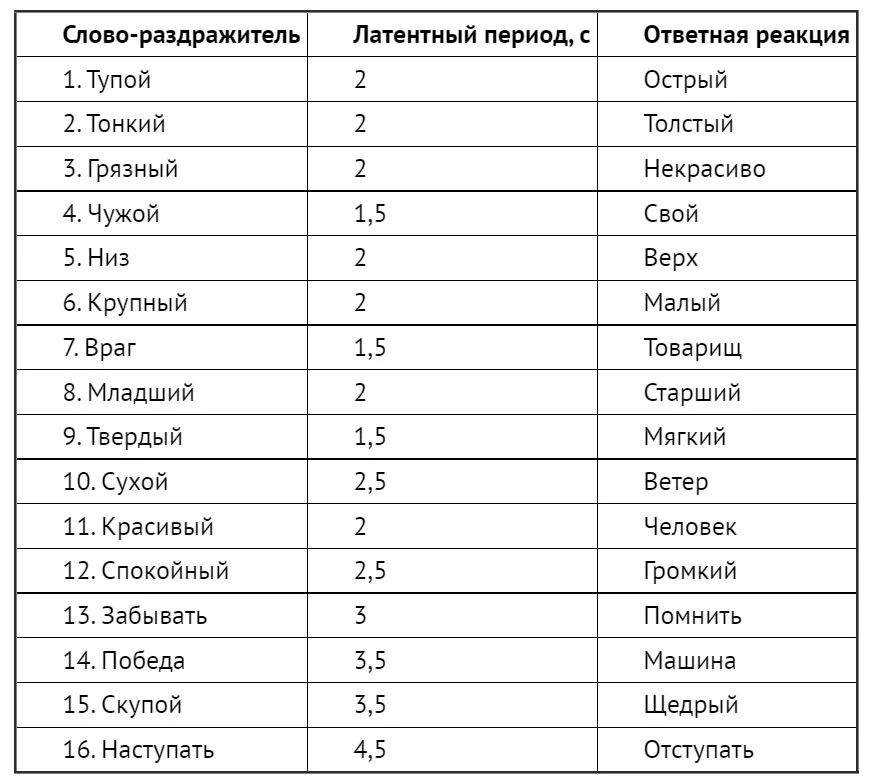 | Слово-раздражитель | Латентный период, с | Ответная реакция |
|---|---|---|
| 1. Тупой | 2 | Острый |
| 2. Тонкий | 2 | Толстый |
| 3. Грязный | 2 | Некрасиво |
| 4. Чужой | 1,5 | Свой |
| 5. Низ | 2 | Верх |
| 6. Крупный | 2 | Малый |
| 7. Враг | 1,5 | Товарищ |
| 8. Младший | 2 | Старший |
| 9. Твердый | 1,5 | Мягкий |
| 10. Сухой | 2,5 | Ветер |
| 11. Красивый | 2 | Человек |
| 12. Спокойный | 2,5 | Громкий |
| 13. Забывать | 3 | Помнить |
| 14. Победа | 3,5 | Машина |
| 15. Скупой | 3,5 | Щедрый |
| 16. Наступать | 4,5 | Отступать |